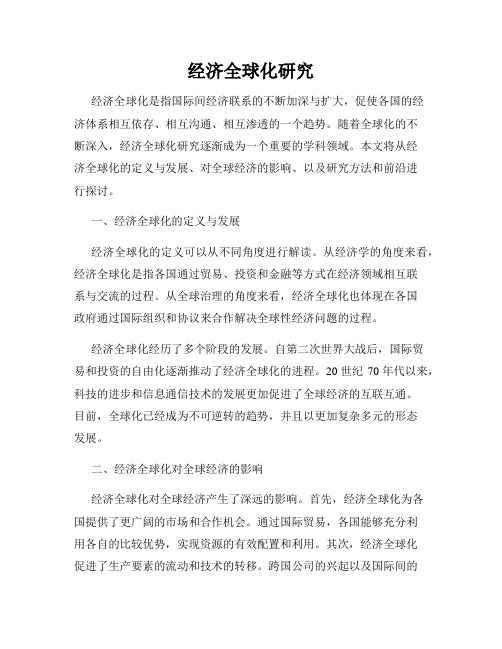 经济全球化研究

经济全球化是指国际间经济联系的不断加深与扩大，促使各国的经济体系相互依存、相互沟通、相互渗透的一个趋势。随着全球化的不断深入，经济全球化研究逐渐成为一个重要的学科领域。本文将从经济全球化的定义与发展、对全球经济的影响、以及研究方法和前沿进行探讨。

一、经济全球化的定义与发展

经济全球化的定义可以从不同角度进行解读。从经济学的角度来看，经济全球化是指各国通过贸易、投资和金融等方式在经济领域相互联系与交流的过程。从全球治理的角度来看，经济全球化也体现在各国政府通过国际组织和协议来合作解决全球性经济问题的过程。

经济全球化经历了多个阶段的发展。自第二次世界大战后，国际贸易和投资的自由化逐渐推动了经济全球化的进程。20 世纪 70 年代以来，科技的进步和信息通信技术的发展更加促进了全球经济的互联互通。目前，全球化已经成为不可逆转的趋势，并且以更加复杂多元的形态发展。

二、经济全球化对全球经济的影响

经济全球化对全球经济产生了深远的影响。首先，经济全球化为各国提供了更广阔的市场和合作机会。通过国际贸易，各国能够充分利用各自的比较优势，实现资源的有效配置和利用。其次，经济全球化促进了生产要素的流动和技术的转移。跨国公司的兴起以及国际间的